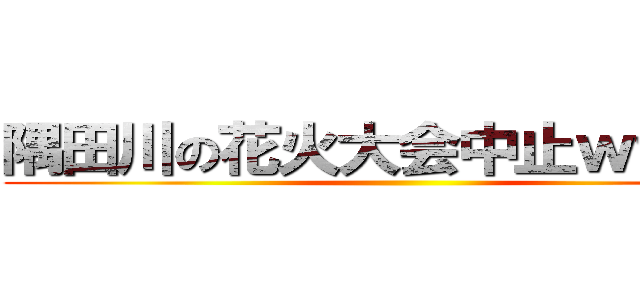 隅田川の花火大会中止ｗ